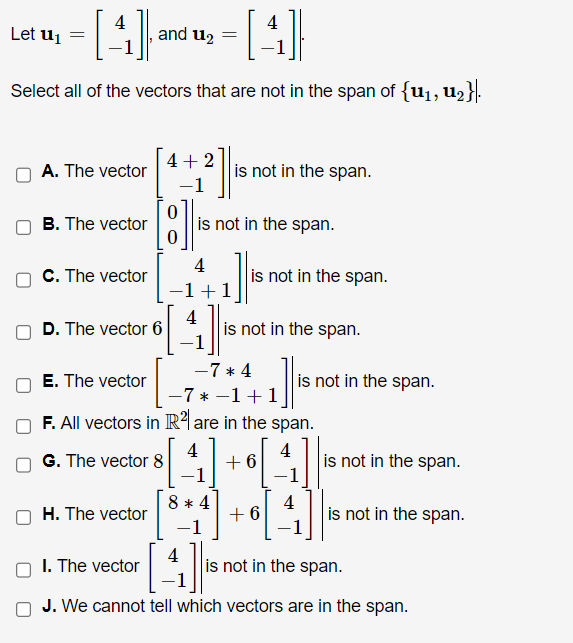 Let $\mathbf{u}_1 = \begin{bmatrix} 4 \\ -1 \end{bmatrix}$, and $\mathbf{u}_2 = \begin{bmatrix} 4 \\ -1 \end{bmatrix}$.

Select all of the vectors that are not in the span of $\{\mathbf{u}_1, \mathbf{u}_2\}$.

A. The vector $\begin{bmatrix} 4+2 \\ -1 \end{bmatrix}$ is not in the span.

B. The vector $\begin{bmatrix} 0 \\ 0 \end{bmatrix}$ is not in the span.

C. The vector $\begin{bmatrix} 4 \\ -1+1 \end{bmatrix}$ is not in the span.

D. The vector $6\begin{bmatrix} 4 \\ -1 \end{bmatrix}$ is not in the span.

E. The vector $\begin{bmatrix} -7*4 \\ -7*-1+1 \end{bmatrix}$ is not in the span.

F. All vectors in $\mathbb{R}^2$ are in the span.

G. The vector $8\begin{bmatrix} 4 \\ -1 \end{bmatrix} + 6\begin{bmatrix} 4 \\ -1 \end{bmatrix}$ is not in the span.

H. The vector $\begin{bmatrix} 8*4 \\ -1 \end{bmatrix} + 6\begin{bmatrix} 4 \\ -1 \end{bmatrix}$ is not in the span.

I. The vector $\begin{bmatrix} 4 \\ -1 \end{bmatrix}$ is not in the span.

J. We cannot tell which vectors are in the span.